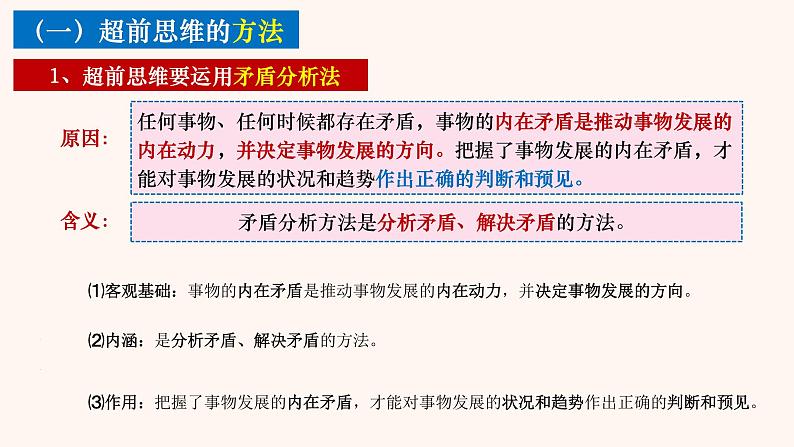 （一）超前思维的方法

1、超前思维要运用矛盾分析法

原因：

任何事物、任何时候都存在矛盾，事物的内在矛盾是推动事物发展的内在动力，并决定事物发展的方向。把握了事物发展的内在矛盾，才能对事物发展的状况和趋势作出正确的判断和预见。

含义：

矛盾分析方法是分析矛盾、解决矛盾的方法。

(1)客观基础：事物的内在矛盾是推动事物发展的内在动力，并决定事物发展的方向。

(2)内涵：是分析矛盾、解决矛盾的方法。

(3)作用：把握了事物发展的内在矛盾，才能对事物发展的状况和趋势作出正确的判断和预见。